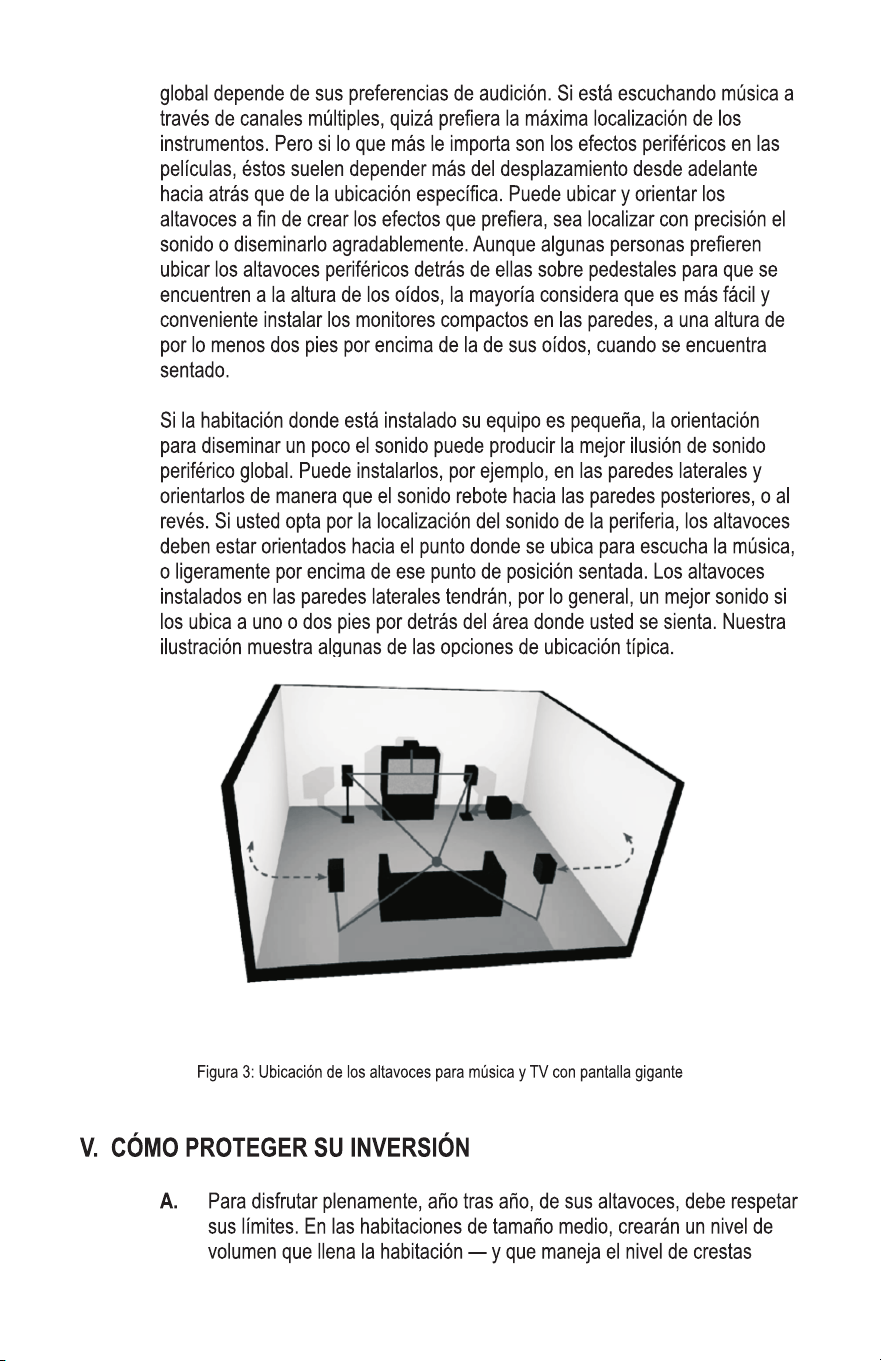 global depende de sus preferencias de audición. Si está escuchando música a través de canales múltiples, quizá prefiera la máxima localización de los instrumentos. Pero si lo que más le importa son los efectos periféricos en las películas, éstos suelen depender más del desplazamiento desde adelante hacia atrás que de la ubicación específica. Puede ubicar y orientar los altavoces a fin de crear los efectos que prefiera, sea localizar con precisión el sonido o diseminarlo agradablemente. Aunque algunas personas prefieren ubicar los altavoces periféricos detrás de ellas sobre pedestales para que se encuentren a la altura de los oídos, la mayoría considera que es más fácil y conveniente instalar los monitores compactos en las paredes, a una altura de por lo menos dos pies por encima de la de sus oídos, cuando se encuentra sentado.

Si la habitación donde está instalado su equipo es pequeña, la orientación para diseminar un poco el sonido puede producir la mejor ilusión de sonido periférico global. Puede instalarlos, por ejemplo, en las paredes laterales y orientarlos de manera que el sonido rebote hacia las paredes posteriores, o al revés. Si usted opta por la localización del sonido de la periferia, los altavoces deben estar orientados hacia el punto donde se ubica para escucha la música, o ligeramente por encima de ese punto de posición sentada. Los altavoces instalados en las paredes laterales tendrán, por lo general, un mejor sonido si los ubica a uno o dos pies por detrás del área donde usted se sienta. Nuestra ilustración muestra algunas de las opciones de ubicación típica.

Figura 3: Ubicación de los altavoces para música y TV con pantalla gigante

V. CÓMO PROTEGER SU INVERSIÓN

A. Para disfrutar plenamente, año tras año, de sus altavoces, debe respetar sus límites. En las habitaciones de tamaño medio, crearán un nivel de volumen que llena la habitación — y que maneja el nivel de crestas